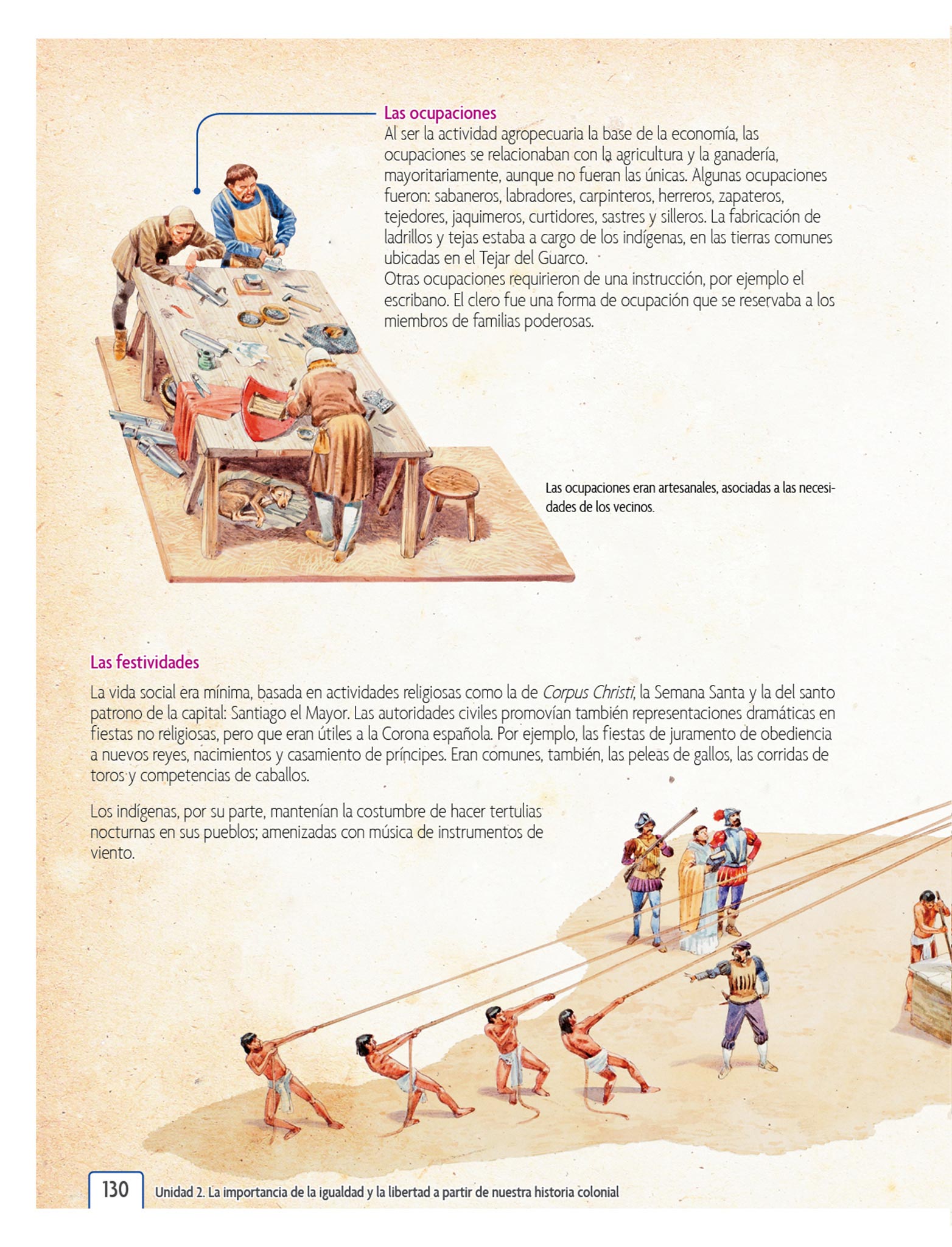 Las ocupaciones

Al ser la actividad agropecuaria la base de la economía, las ocupaciones se relacionaban con la agricultura y la ganadería, mayoritariamente, aunque no fueran las únicas. Algunas ocupaciones fueron: sabaneros, labradores, carpinteros, herreros, zapateros, tejedores, jaquimeros, curtidores, sastres y silleros. La fabricación de ladrillos y tejas estaba a cargo de los indígenas, en las tierras comunes ubicadas en el Tejar del Guarco.

Otras ocupaciones requirieron de una instrucción, por ejemplo el escribano. El clero fue una forma de ocupación que se reservaba a los miembros de familias poderosas.

Las ocupaciones eran artesanales, asociadas a las necesidades de los vecinos.

Las festividades

La vida social era mínima, basada en actividades religiosas como la de Corpus Christi, la Semana Santa y la del santo patrono de la capital: Santiago el Mayor. Las autoridades civiles promovían también representaciones dramáticas en fiestas no religiosas, pero que eran útiles a la Corona española. Por ejemplo, las fiestas de juramento de obediencia a nuevos reyes, nacimientos y casamiento de príncipes. Eran comunes, también, las peleas de gallos, las corridas de toros y competencias de caballos.

Los indígenas, por su parte, mantenían la costumbre de hacer tertulias nocturnas en sus pueblos; amenizadas con música de instrumentos de viento.

130 Unidad 2. La importancia de la igualdad y la libertad a partir de nuestra historia colonial